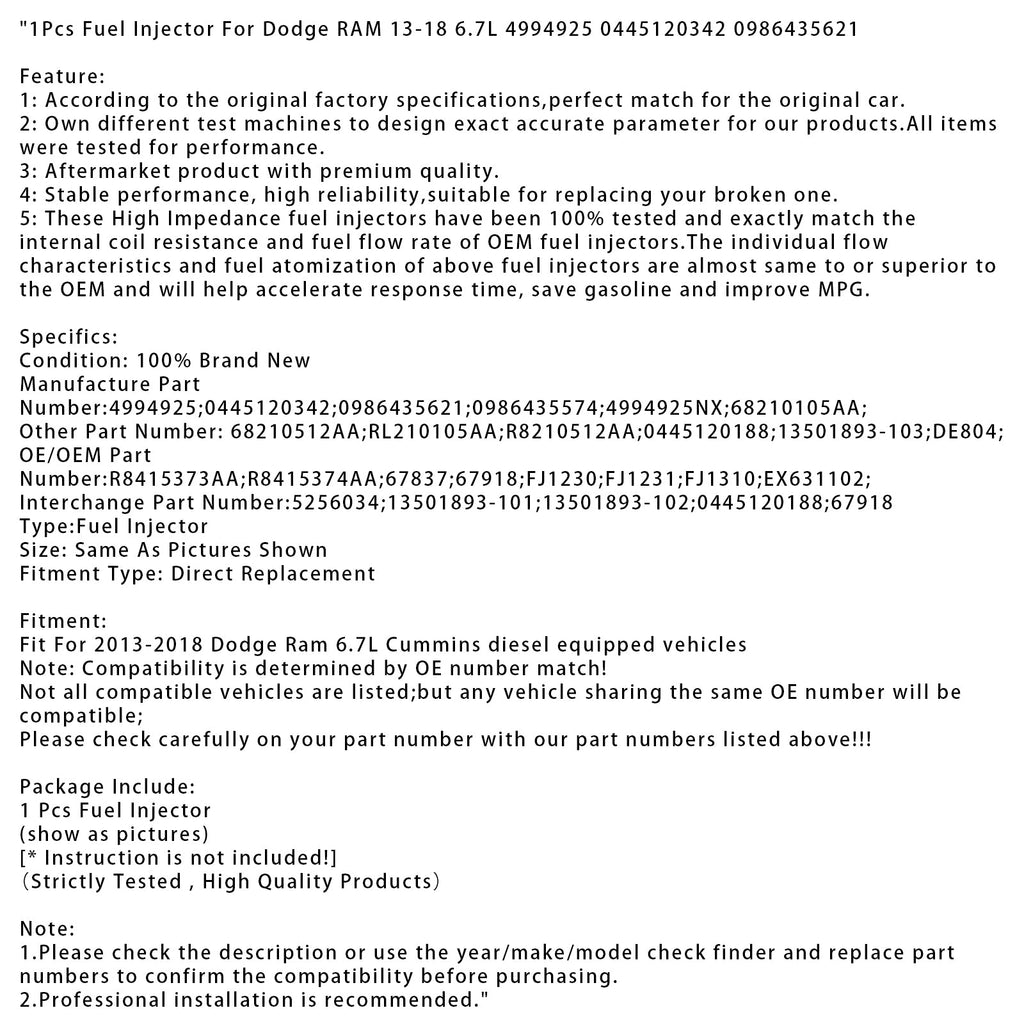 "1Pcs Fuel Injector For Dodge RAM 13-18 6.7L 4994925 0445120342 0986435621

Feature:
1: According to the original factory specifications,perfect match for the original car.
2: Own different test machines to design exact accurate parameter for our products.All items were tested for performance.
3: Aftermarket product with premium quality.
4: Stable performance, high reliability,suitable for replacing your broken one.
5: These High Impedance fuel injectors have been 100% tested and exactly match the internal coil resistance and fuel flow rate of OEM fuel injectors.The individual flow characteristics and fuel atomization of above fuel injectors are almost same to or superior to the OEM and will help accelerate response time, save gasoline and improve MPG.

Specifics:
Condition: 100% Brand New
Manufacture Part Number:4994925;0445120342;0986435621;0986435574;4994925NX;68210105AA;
Other Part Number: 68210512AA;RL210105AA;R8210512AA;0445120188;13501893-103;DE804;
OE/OEM Part Number:R8415373AA;R8415374AA;67837;67918;FJ1230;FJ1231;FJ1310;EX631102;
Interchange Part Number:5256034;13501893-101;13501893-102;0445120188;67918
Type:Fuel Injector
Size: Same As Pictures Shown
Fitment Type: Direct Replacement

Fitment:
Fit For 2013-2018 Dodge Ram 6.7L Cummins diesel equipped vehicles
Note: Compatibility is determined by OE number match!
Not all compatible vehicles are listed;but any vehicle sharing the same OE number will be compatible;
Please check carefully on your part number with our part numbers listed above!!!

Package Include:
1 Pcs Fuel Injector
(show as pictures)
[* Instruction is not included!]
（Strictly Tested , High Quality Products）

Note:
1.Please check the description or use the year/make/model check finder and replace part numbers to confirm the compatibility before purchasing.
2.Professional installation is recommended."